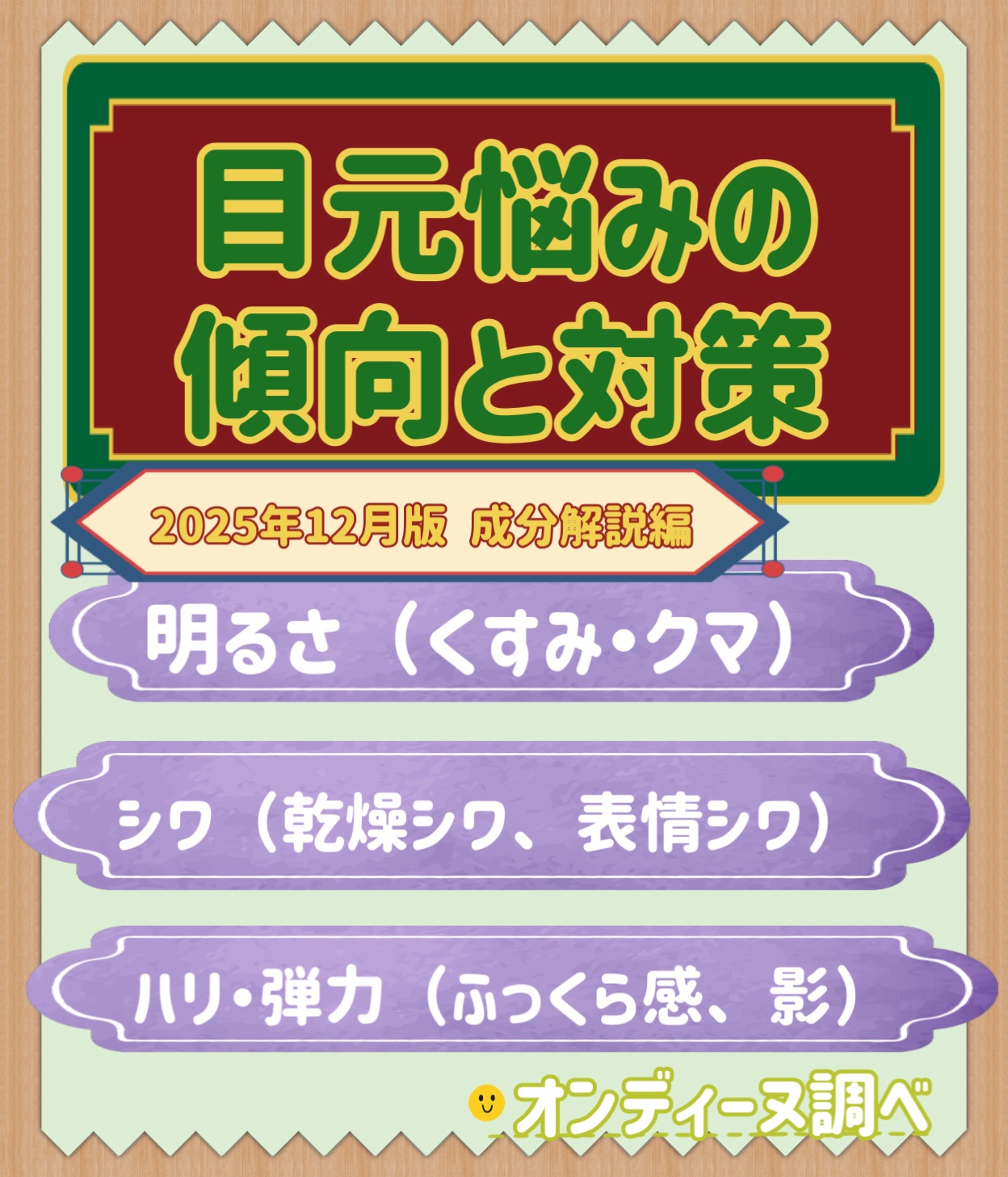 目元悩みの傾向と対策

2025年12月版 成分解説編

明るさ（くすみ・クマ）

シワ（乾燥シワ、表情シワ）

ハリ・弾力（ふっくら感、影）

オンディーヌ調べ